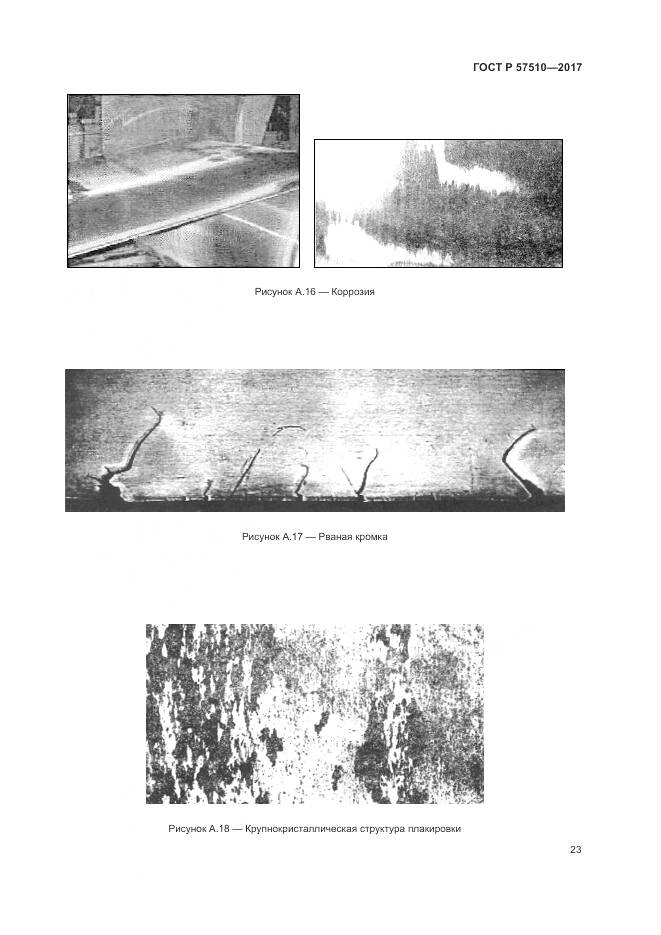 ГОСТ Р 57510—2017

Рисунок А.16 — Коррозия

Рисунок А.17 — Рваная кромка

Рисунок А.18 — Крупнокристаллическая структура плакировки

23